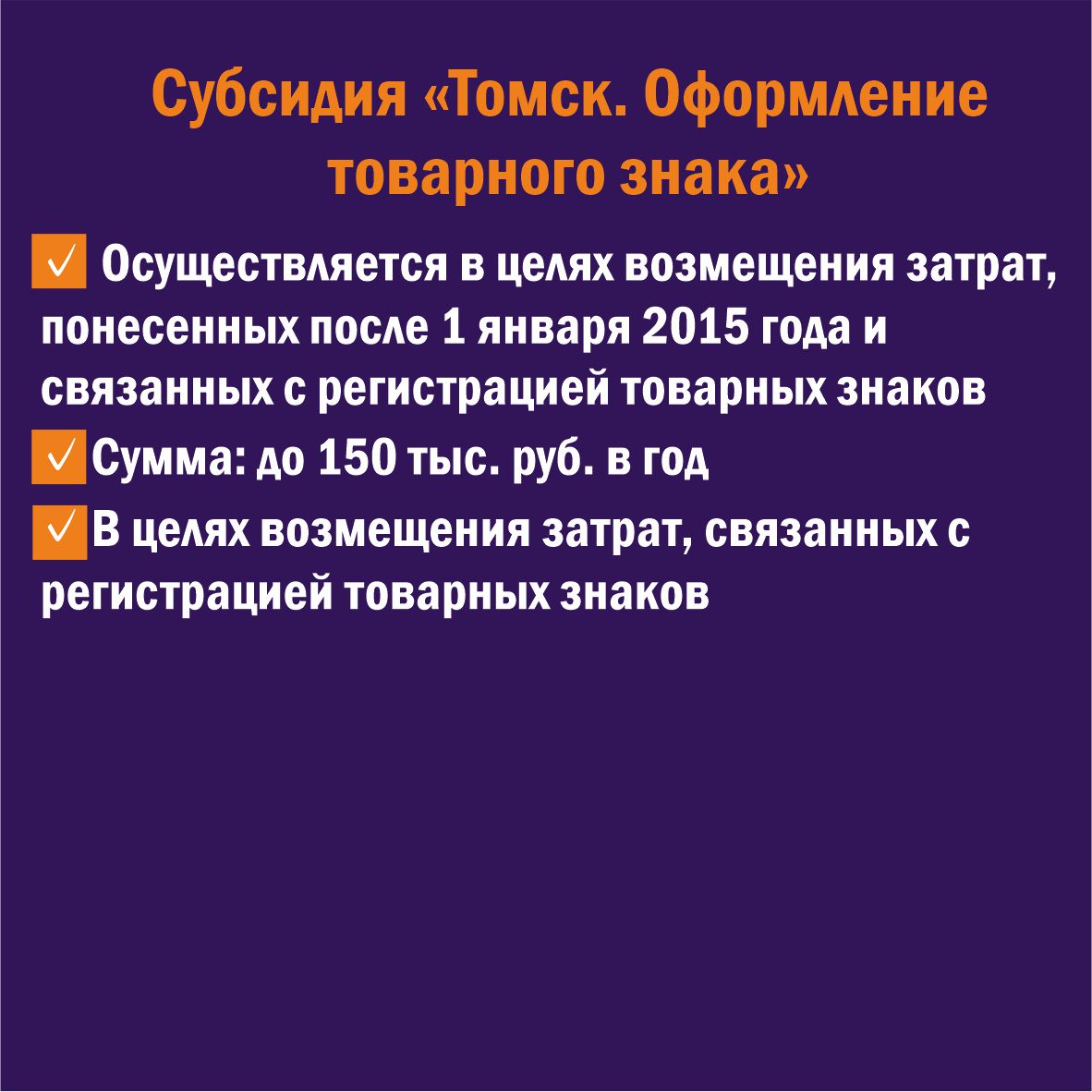 Субсидия «Томск. Оформление товарного знака»

☑ Осуществляется в целях возмещения затрат, понесенных после 1 января 2015 года и связанных с регистрацией товарных знаков

☑ Сумма: до 150 тыс. руб. в год

☑ В целях возмещения затрат, связанных с регистрацией товарных знаков